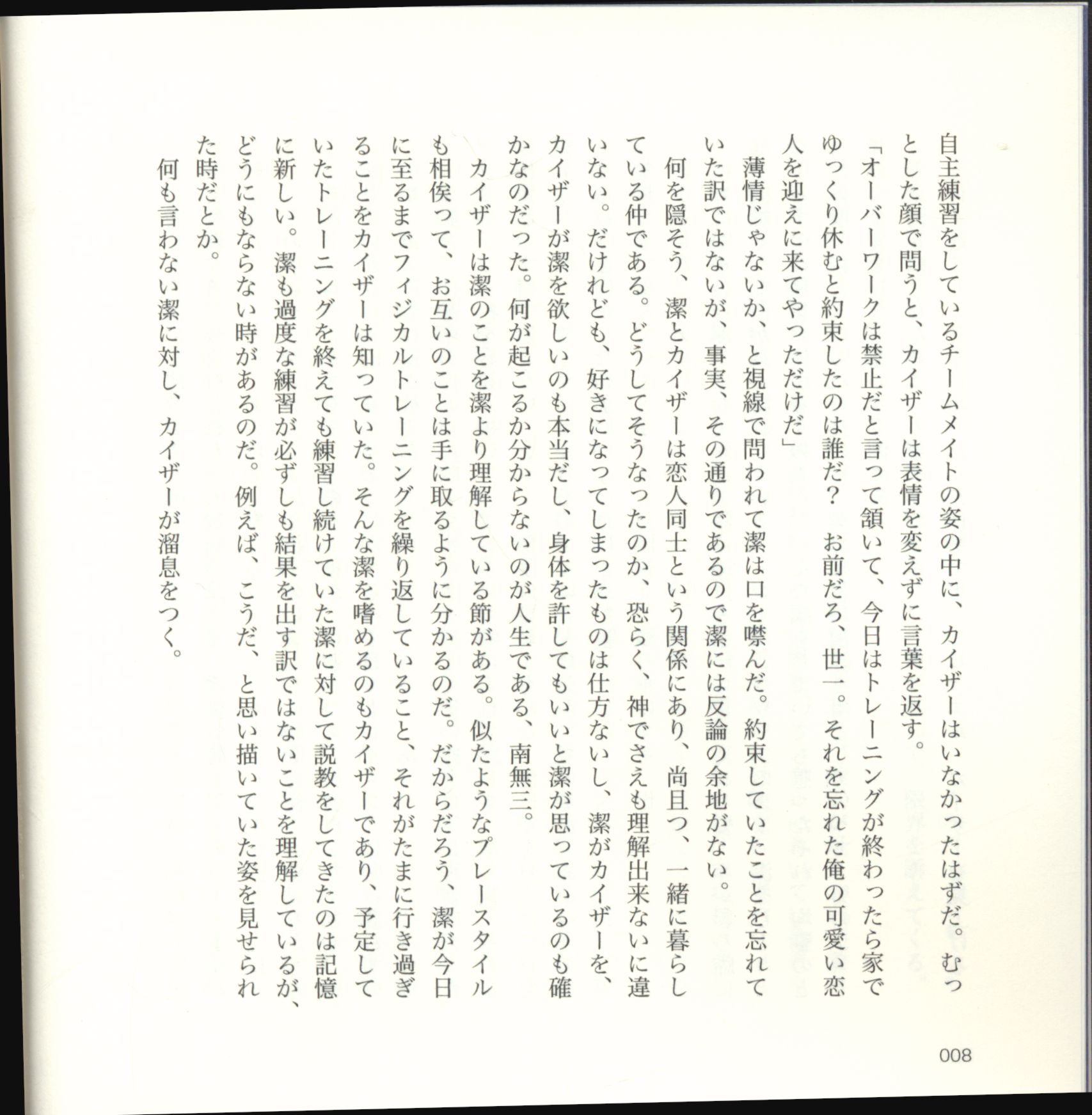 自主練習をしているチームメイトの姿の中に、カイザーはいなかったはずだ。むっとした顔で問うと、カイザーは表情を変えずに言葉を返す。

「オーバーワークは禁止だと言って頷いて、今日はトレーニングが終わったら家でゆっくり休むと約束したのは誰だ？　お前だろ、世一。それを忘れた俺の可愛い恋人を迎えに来てやっただけだ」

薄情じゃないか、と視線で問われて潔は口を噤んだ。約束していたことを忘れていた訳ではないが、事実、その通りであるので潔には反論の余地がない。

何を隠そう、潔とカイザーは恋人同士という関係にあり、尚且つ、一緒に暮らしている仲である。どうしてそうなったのか、恐らく、神でさえも理解出来ないに違いない。だけれども、好きになってしまったものは仕方ないし、潔がカイザーを、カイザーが潔を欲しいのも本当だし、身体を許してもいいと潔が思っているのも確かなのだった。何が起こるか分からないのが人生である、南無三。

カイザーは潔のことを潔より理解している節がある。似たようなプレースタイルも相俟って、お互いのことは手に取るように分かるのだ。だからだろう、潔が今日に至るまでフィジカルトレーニングを繰り返していること、それがたまに行き過ぎることをカイザーは知っていた。そんな潔を嗜めるのもカイザーであり、予定していたトレーニングを終えても練習し続けていた潔に対して説教をしてきたのは記憶に新しい。潔も過度な練習が必ずしも結果を出す訳ではないことを理解しているが、どうにもならない時があるのだ。例えば、こうだ、と思い描いていた姿を見せられた時だとか。

何も言わない潔に対し、カイザーが溜息をつく。

008